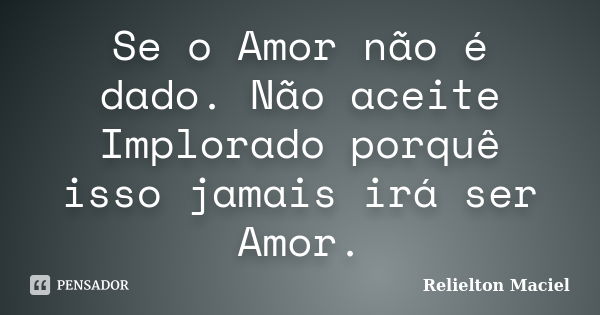 Se o Amor não é dado. Não aceite Implorado porquê isso jamais irá ser Amor.

PENSADOR

Relielton Maciel